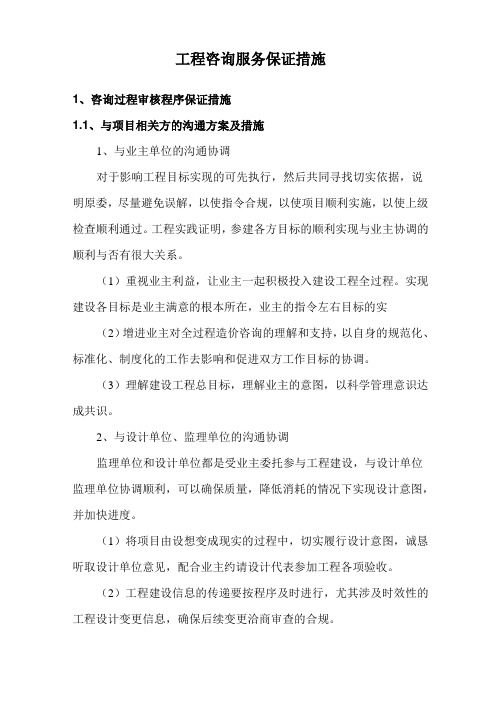 工程咨询服务保证措施

1、咨询过程审核程序保证措施

1.1、与项目相关方的沟通方案及措施

1、与业主单位的沟通协调

对于影响工程目标实现的可先执行，然后共同寻找切实依据，说明原委，尽量避免误解，以使指令合规，以使项目顺利实施，以使上级检查顺利通过。工程实践证明，参建各方目标的顺利实现与业主协调的顺利与否有很大关系。

（1）重视业主利益，让业主一起积极投入建设工程全过程。实现建设各目标是业主满意的根本所在，业主的指令左右目标的实

（2）增进业主对全过程造价咨询的理解和支持，以自身的规范化、标准化、制度化的工作去影响和促进双方工作目标的协调。

（3）理解建设工程总目标，理解业主的意图，以科学管理意识达成共识。

2、与设计单位、监理单位的沟通协调

监理单位和设计单位都是受业主委托参与工程建设，与设计单位监理单位协调顺利，可以确保质量，降低消耗的情况下实现设计意图，并加快进度。

（1）将项目由设想变成现实的过程中，切实履行设计意图，诚恳听取设计单位意见，配合业主约请设计代表参加工程各项验收。

（2）工程建设信息的传递要按程序及时进行，尤其涉及时效性的工程设计变更信息，确保后续变更洽商审查的合规。